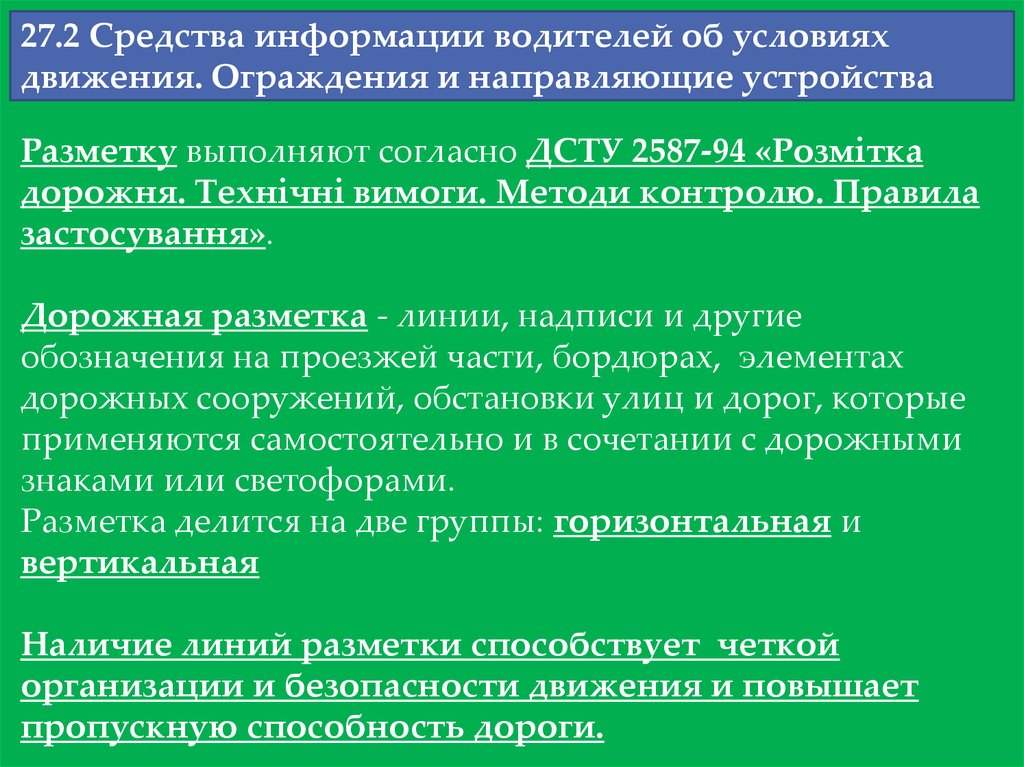 27.2 Средства информации водителей об условиях движения. Ограждения и направляющие устройства

Разметку выполняют согласно ДСТУ 2587-94 «Розмітка дорожня. Технічні вимоги. Методи контролю. Правила застосування».

Дорожная разметка - линии, надписи и другие обозначения на проезжей части, бордюрах, элементах дорожных сооружений, обстановки улиц и дорог, которые применяются самостоятельно и в сочетании с дорожными знаками или светофорами.
Разметка делится на две группы: горизонтальная и вертикальная

Наличие линий разметки способствует четкой организации и безопасности движения и повышает пропускную способность дороги.